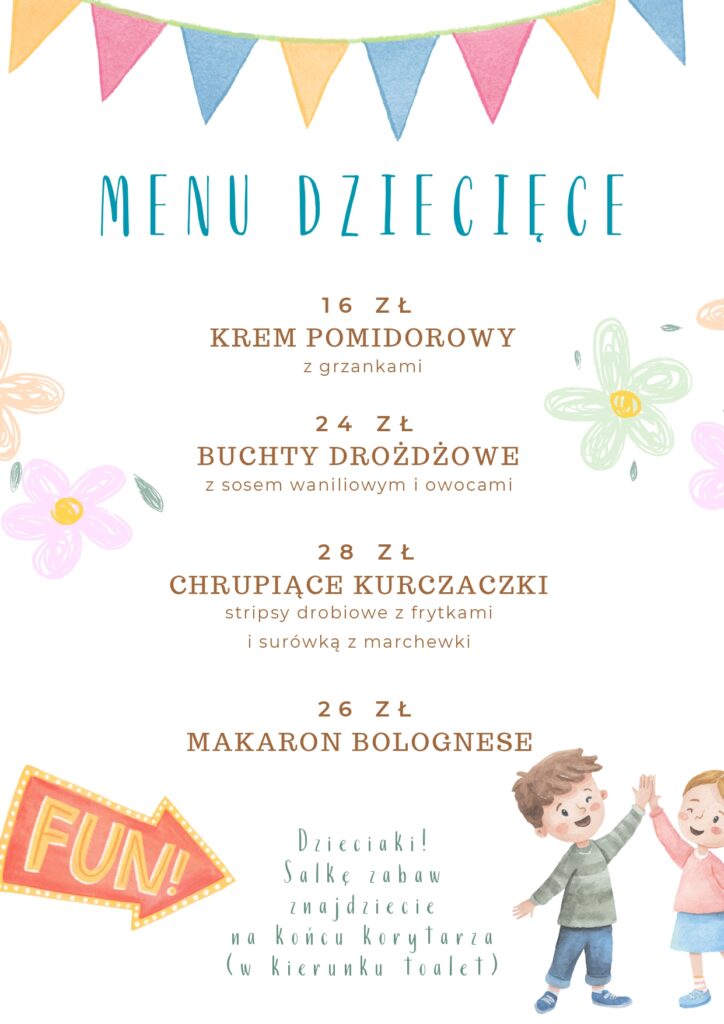 MENU DZIECIĘCE

16 ZŁ
KREM POMIDOROWY
z grzankami

24 ZŁ
BUCHTY DROŻDŻOWE
z sosem waniliowym i owocami

28 ZŁ
CHRUPIĄCE KURCZACZKI
stripsy drobiowe z frytkami
i surówką z marchewki

26 ZŁ
MAKARON BOLOGNESE

FUN!

Dzieciaki!
Salkę zabaw
znajdziecie
na końcu korytarza
(w kierunku toalet)